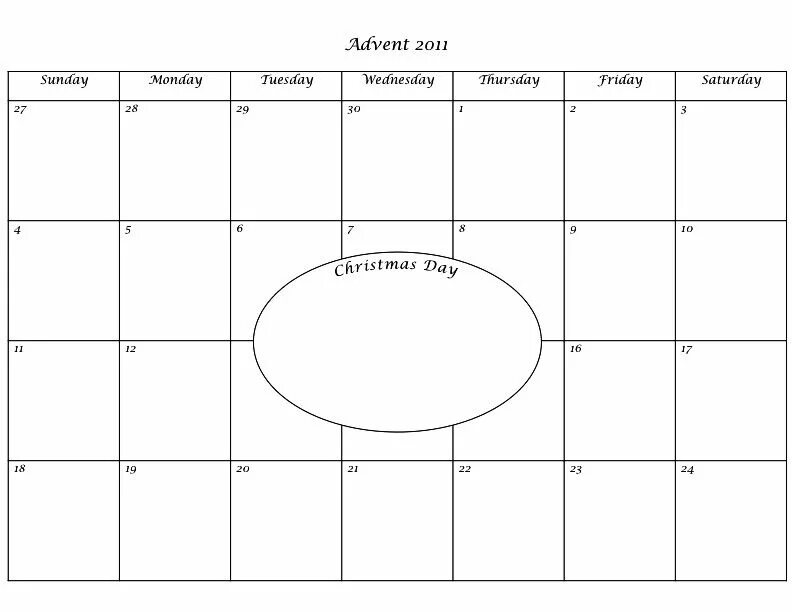 Advent 2011

| Sunday | Monday | Tuesday | Wednesday | Thursday | Friday | Saturday |
|---|---|---|---|---|---|---|
| 27 | 28 | 29 | 30 | 1 | 2 | 3 |
| 4 | 5 | 6 | 7 | 8 | 9 | 10 |
| 11 | 12 |  |  |  | 16 | 17 |
| 18 | 19 | 20 | 21 | 22 | 23 | 24 |

Christmas Day